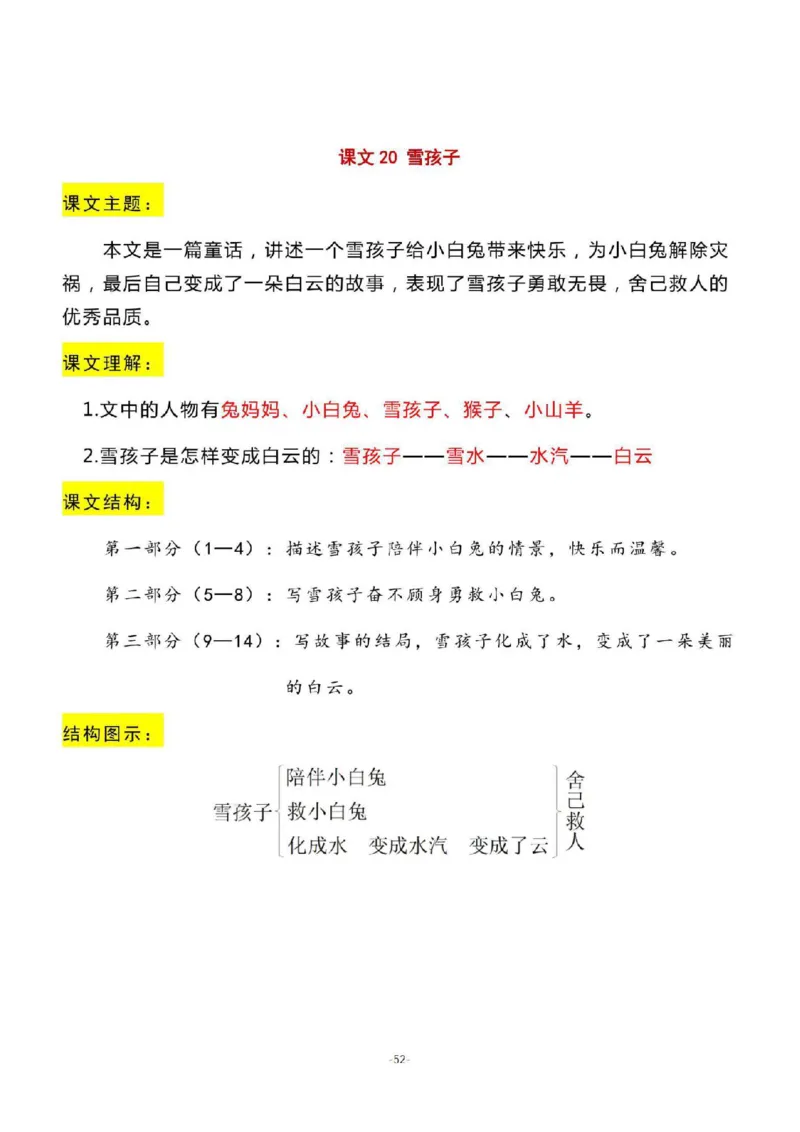 课文 20 雪孩子

课文主题：

本文是一篇童话，讲述一个雪孩子给小白兔带来快乐，为小白兔解除灾祸，最后自己变成了一朵白云的故事，表现了雪孩子勇敢无畏，舍己救人的优秀品质。

课文理解：

1.文中的人物有兔妈妈、小白兔、雪孩子、猴子、小山羊。

2.雪孩子是怎样变成白云的：雪孩子——雪水——水汽——白云

课文结构：

第一部分（1—4）：描述雪孩子陪伴小白兔的情景，快乐而温馨。

第二部分（5—8）：写雪孩子奋不顾身勇救小白兔。

第三部分（9—14）：写故事的结局，雪孩子化成了水，变成了一朵美丽的白云。

结构图示：

雪孩子
陪伴小白兔
救小白兔
化成水　变成水汽　变成了云
舍己救人

-52-